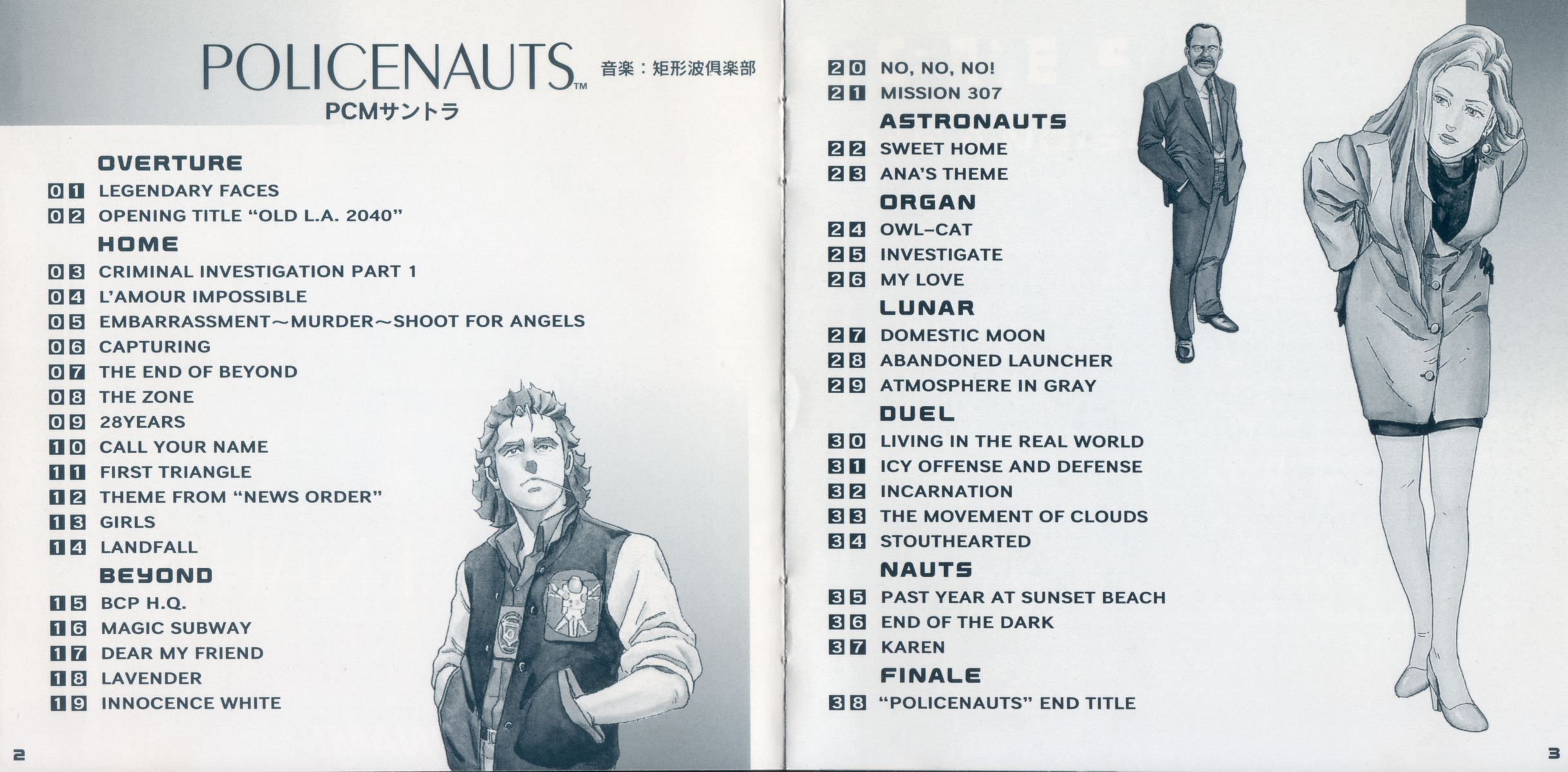 POLICENAUTS™ 音楽：矩形波倶楽部
PCMサントラ

OVERTURE
01 LEGENDARY FACES
02 OPENING TITLE "OLD L.A. 2040"
HOME
03 CRIMINAL INVESTIGATION PART 1
04 L'AMOUR IMPOSSIBLE
05 EMBARRASSMENT～MURDER～SHOOT FOR ANGELS
06 CAPTURING
07 THE END OF BEYOND
08 THE ZONE
09 28YEARS
10 CALL YOUR NAME
11 FIRST TRIANGLE
12 THEME FROM "NEWS ORDER"
13 GIRLS
14 LANDFALL
BEYOND
15 BCP H.Q.
16 MAGIC SUBWAY
17 DEAR MY FRIEND
18 LAVENDER
19 INNOCENCE WHITE

2

20 NO, NO, NO!
21 MISSION 307
ASTRONAUTS
22 SWEET HOME
23 ANA'S THEME
ORGAN
24 OWL-CAT
25 INVESTIGATE
26 MY LOVE
LUNAR
27 DOMESTIC MOON
28 ABANDONED LAUNCHER
29 ATMOSPHERE IN GRAY
DUEL
30 LIVING IN THE REAL WORLD
31 ICY OFFENSE AND DEFENSE
32 INCARNATION
33 THE MOVEMENT OF CLOUDS
34 STOUTHEARTED
NAUTS
35 PAST YEAR AT SUNSET BEACH
36 END OF THE DARK
37 KAREN
FINALE
38 "POLICENAUTS" END TITLE

3